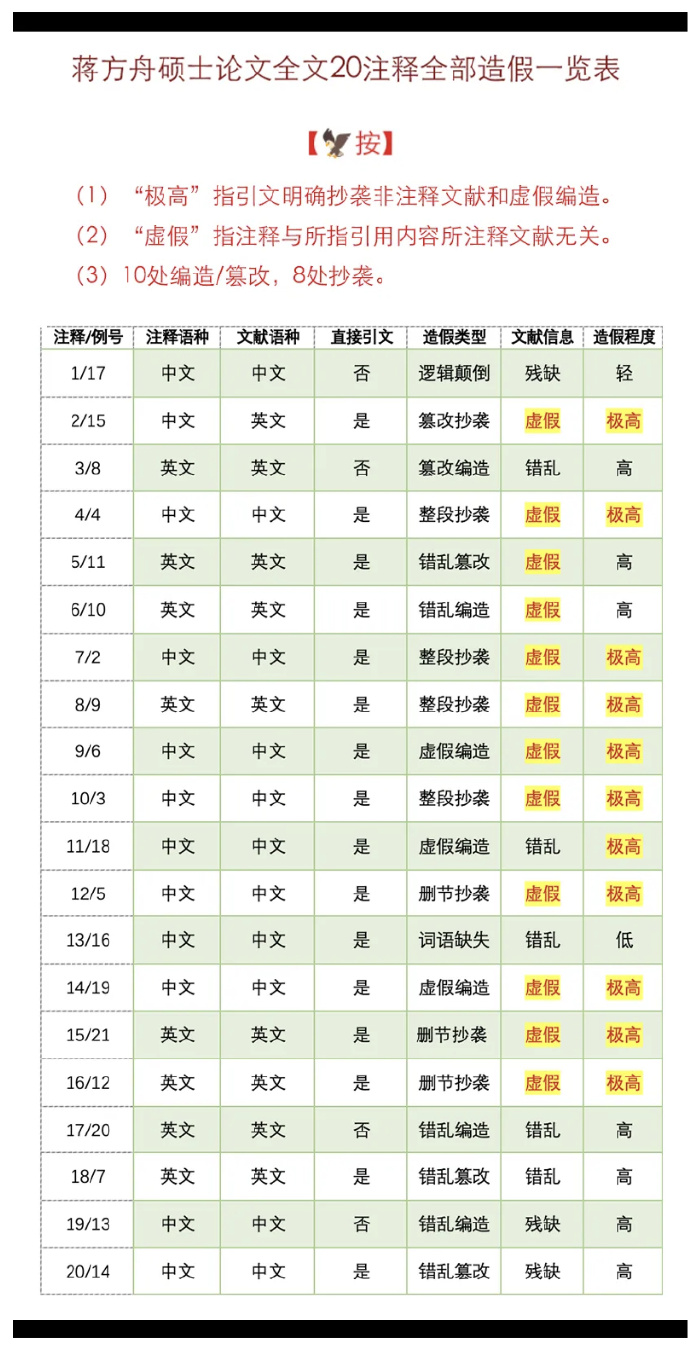 蒋方舟硕士论文全文20注释全部造假一览表

【按】

（1）“极高”指引文明确抄袭非注释文献和虚假编造。

（2）“虚假”指注释与所指引用内容所注释文献无关。

（3）10处编造/篡改，8处抄袭。

| 注释/例号 | 注释语种 | 文献语种 | 直接引文 | 造假类型 | 文献信息 | 造假程度 |
|---|---|---|---|---|---|---|
| 1/17 | 中文 | 中文 | 否 | 逻辑颠倒 | 残缺 | 轻 |
| 2/15 | 中文 | 英文 | 是 | 篡改抄袭 | 虚假 | 极高 |
| 3/8 | 英文 | 英文 | 否 | 篡改编造 | 错乱 | 高 |
| 4/4 | 中文 | 中文 | 是 | 整段抄袭 | 虚假 | 极高 |
| 5/11 | 英文 | 英文 | 是 | 错乱篡改 | 虚假 | 高 |
| 6/10 | 英文 | 英文 | 是 | 错乱编造 | 虚假 | 高 |
| 7/2 | 中文 | 中文 | 是 | 整段抄袭 | 虚假 | 极高 |
| 8/9 | 英文 | 英文 | 是 | 整段抄袭 | 虚假 | 极高 |
| 9/6 | 中文 | 中文 | 是 | 虚假编造 | 虚假 | 极高 |
| 10/3 | 中文 | 中文 | 是 | 整段抄袭 | 虚假 | 极高 |
| 11/18 | 中文 | 中文 | 是 | 虚假编造 | 错乱 | 极高 |
| 12/5 | 中文 | 中文 | 是 | 删节抄袭 | 虚假 | 极高 |
| 13/16 | 中文 | 中文 | 是 | 词语缺失 | 错乱 | 低 |
| 14/19 | 中文 | 中文 | 是 | 虚假编造 | 虚假 | 极高 |
| 15/21 | 英文 | 英文 | 是 | 删节抄袭 | 虚假 | 极高 |
| 16/12 | 英文 | 英文 | 是 | 删节抄袭 | 虚假 | 极高 |
| 17/20 | 英文 | 英文 | 否 | 错乱编造 | 错乱 | 高 |
| 18/7 | 英文 | 英文 | 是 | 错乱篡改 | 错乱 | 高 |
| 19/13 | 中文 | 中文 | 否 | 错乱编造 | 残缺 | 高 |
| 20/14 | 中文 | 中文 | 是 | 错乱篡改 | 残缺 | 高 |